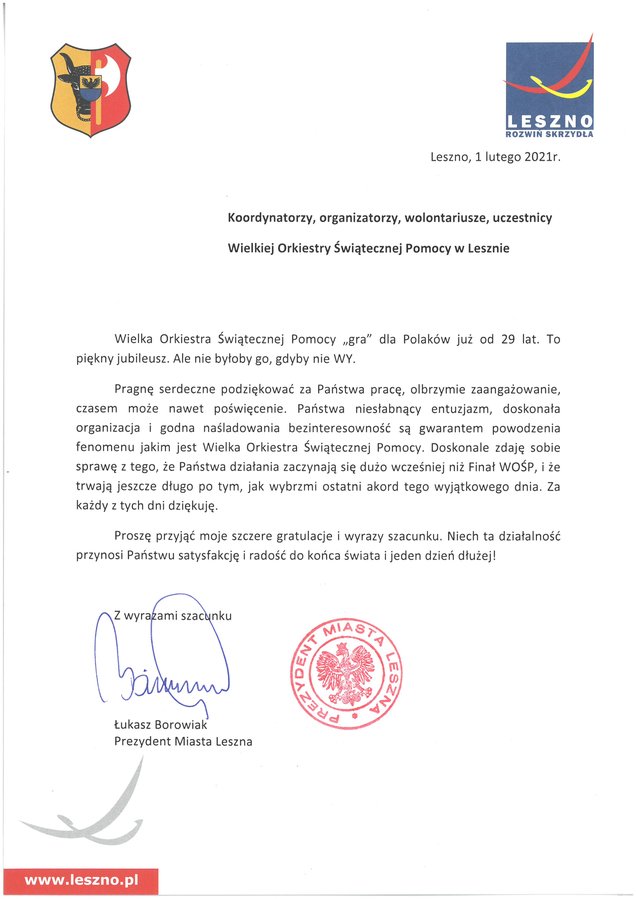 LESZNO
ROZWIŃ SKRZYDŁA

Leszno, 1 lutego 2021r.

Koordynatorzy, organizatorzy, wolontariusze, uczestnicy

Wielkiej Orkiestry Świątecznej Pomocy w Lesznie

Wielka Orkiestra Świątecznej Pomocy „gra" dla Polaków już od 29 lat. To piękny jubileusz. Ale nie byłoby go, gdyby nie WY.

Pragnę serdeczne podziękować za Państwa pracę, olbrzymie zaangażowanie, czasem może nawet poświęcenie. Państwa niesłabnący entuzjazm, doskonała organizacja i godna naśladowania bezinteresowność są gwarantem powodzenia fenomenu jakim jest Wielka Orkiestra Świątecznej Pomocy. Doskonale zdaję sobie sprawę z tego, że Państwa działania zaczynają się dużo wcześniej niż Finał WOŚP, i że trwają jeszcze długo po tym, jak wybrzmi ostatni akord tego wyjątkowego dnia. Za każdy z tych dni dziękuję.

Proszę przyjąć moje szczere gratulacje i wyrazy szacunku. Niech ta działalność przynosi Państwu satysfakcję i radość do końca świata i jeden dzień dłużej!

Z wyrazami szacunku

PREZYDENT MIASTA LESZNA

Łukasz Borowiak
Prezydent Miasta Leszna

www.leszno.pl